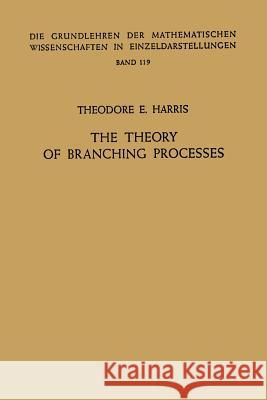 DIE GRUNDLEHREN DER MATHEMATISCHEN WISSENSCHAFTEN IN EINZELDARSTELLUNGEN
BAND 119

THEODORE E. HARRIS

THE THEORY OF BRANCHING PROCESSES

Kraina Książek